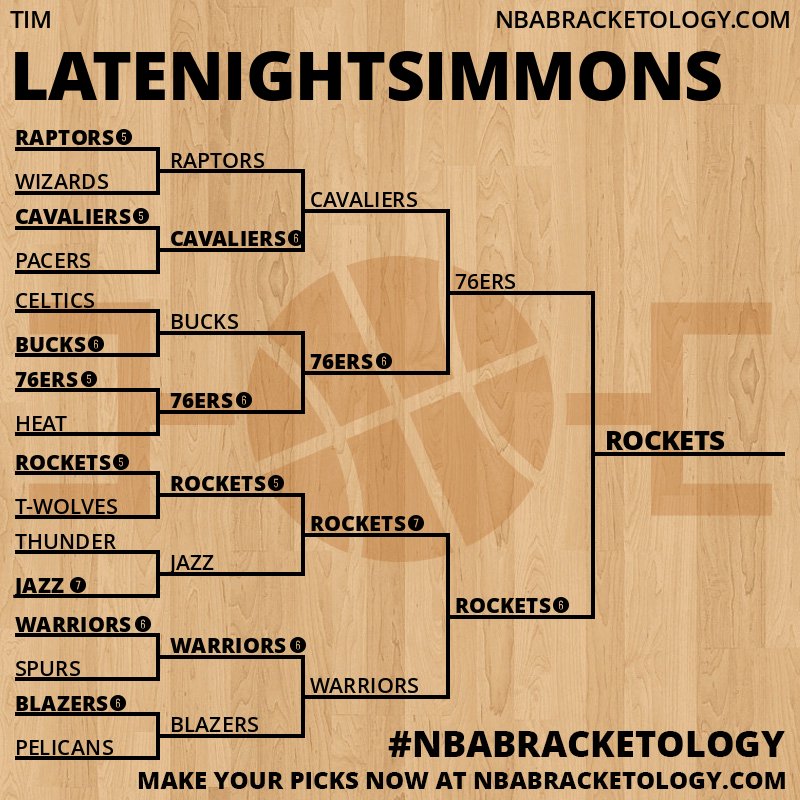 TIM

NBABRACKETOLOGY.COM

LATENIGHTSIMMONS

RAPTORS 5
WIZARDS
CAVALIERS 5
PACERS
CELTICS
BUCKS 6
76ERS 5
HEAT
ROCKETS 5
T-WOLVES
THUNDER
JAZZ 7
WARRIORS 6
SPURS
BLAZERS 6
PELICANS

RAPTORS
CAVALIERS 6
BUCKS
76ERS 6
ROCKETS 5
JAZZ
WARRIORS 6
BLAZERS

CAVALIERS
76ERS 6
ROCKETS 7
WARRIORS

76ERS
ROCKETS 6

ROCKETS

#NBABRACKETOLOGY

MAKE YOUR PICKS NOW AT NBABRACKETOLOGY.COM